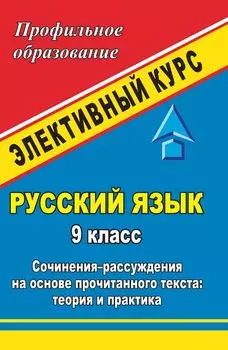 Профильное образование

ЭЛЕКТИВНЫЙ КУРС

РУССКИЙ ЯЗЫК

9 класс

Сочинения-рассуждения на основе прочитанного текста: теория и практика